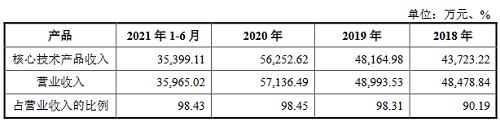 单位：万元、%

| 产品 | 2021 年 1-6 月 | 2020 年 | 2019 年 | 2018 年 |
|---|---|---|---|---|
| 核心技术产品收入 | 35,399.11 | 56,252.62 | 48,164.98 | 43,723.22 |
| 营业收入 | 35,965.02 | 57,136.49 | 48,993.53 | 48,478.84 |
| 占营业收入的比例 | 98.43 | 98.45 | 98.31 | 90.19 |